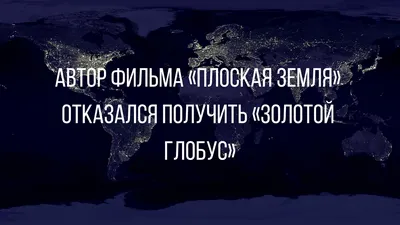 АВТОР ФИЛЬМА «ПЛОСКАЯ ЗЕМЛЯ» ОТКАЗАЛСЯ ПОЛУЧИТЬ «ЗОЛОТОЙ ГЛОБУС»